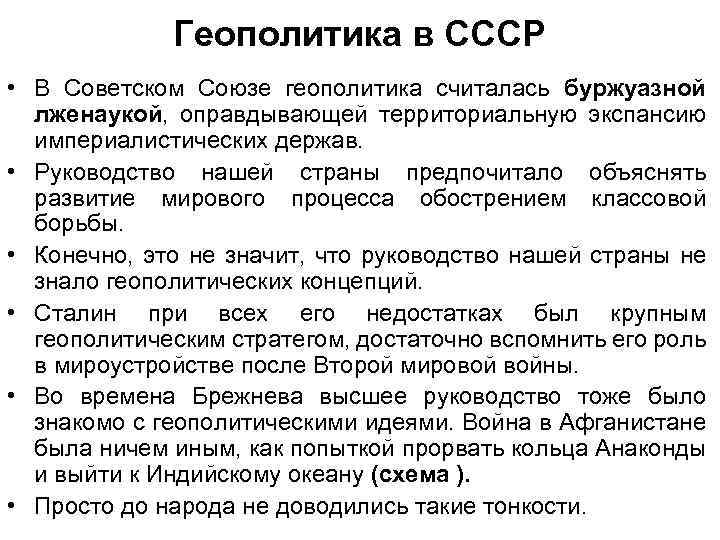 Геополитика в СССР

• В Советском Союзе геополитика считалась буржуазной лженаукой, оправдывающей территориальную экспансию империалистических держав.
• Руководство нашей страны предпочитало объяснять развитие мирового процесса обострением классовой борьбы.
• Конечно, это не значит, что руководство нашей страны не знало геополитических концепций.
• Сталин при всех его недостатках был крупным геополитическим стратегом, достаточно вспомнить его роль в мироустройстве после Второй мировой войны.
• Во времена Брежнева высшее руководство тоже было знакомо с геополитическими идеями. Война в Афганистане была ничем иным, как попыткой прорвать кольца Анаконды и выйти к Индийскому океану (схема ).
• Просто до народа не доводились такие тонкости.